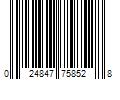 0 24847 75852 8